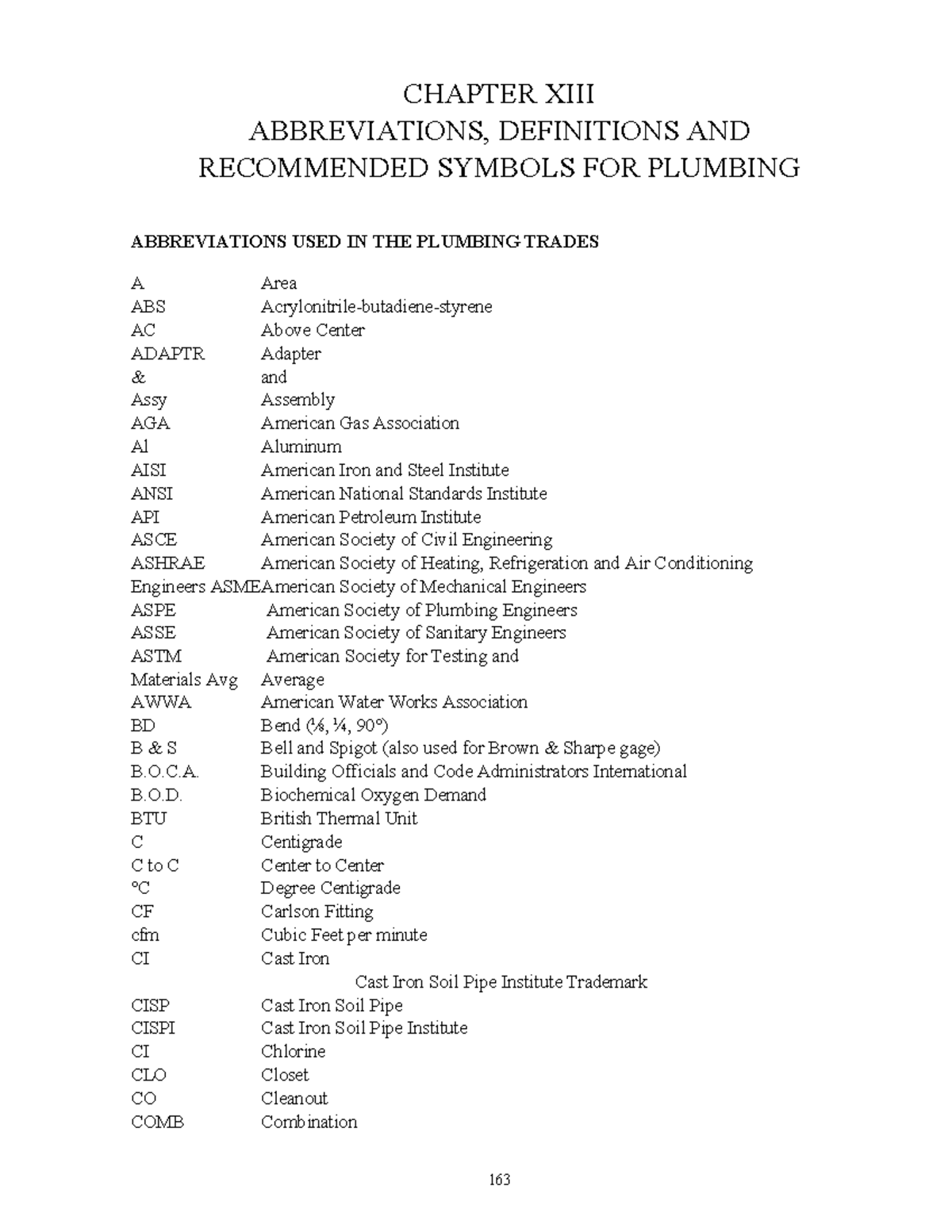 CHAPTER XIII
ABBREVIATIONS, DEFINITIONS AND
RECOMMENDED SYMBOLS FOR PLUMBING

ABBREVIATIONS USED IN THE PLUMBING TRADES

A Area
ABS Acrylonitrile-butadiene-styrene
AC Above Center
ADAPTR Adapter
& and
Assy Assembly
AGA American Gas Association
Al Aluminum
AISI American Iron and Steel Institute
ANSI American National Standards Institute
API American Petroleum Institute
ASCE American Society of Civil Engineering
ASHRAE American Society of Heating, Refrigeration and Air Conditioning
Engineers ASMEAmerican Society of Mechanical Engineers
ASPE American Society of Plumbing Engineers
ASSE American Society of Sanitary Engineers
ASTM American Society for Testing and
Materials Avg Average
AWWA American Water Works Association
BD Bend (⅛, ¼, 90°)
B & S Bell and Spigot (also used for Brown & Sharpe gage)
B.O.C.A. Building Officials and Code Administrators International
B.O.D. Biochemical Oxygen Demand
BTU British Thermal Unit
C Centigrade
C to C Center to Center
°C Degree Centigrade
CF Carlson Fitting
cfm Cubic Feet per minute
CI Cast Iron
Cast Iron Soil Pipe Institute Trademark
CISP Cast Iron Soil Pipe
CISPI Cast Iron Soil Pipe Institute
CI Chlorine
CLO Closet
CO Cleanout
COMB Combination

163